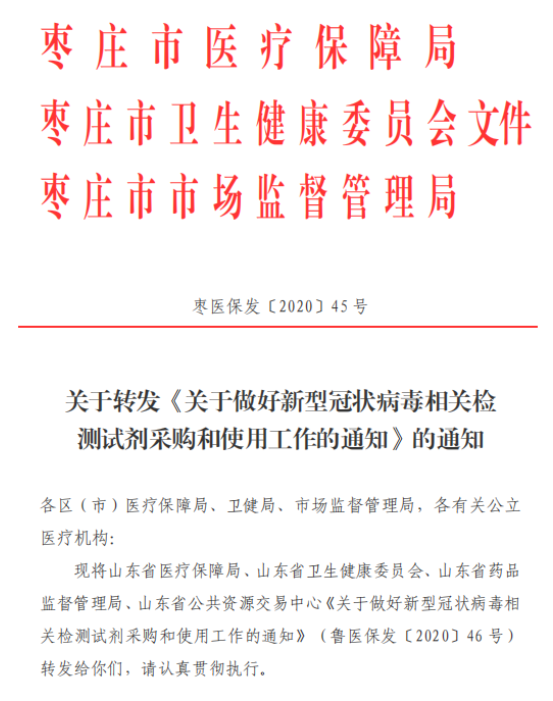 枣庄市医疗保障局
枣庄市卫生健康委员会文件
枣庄市市场监督管理局

枣医保发〔2020〕45号

关于转发《关于做好新型冠状病毒相关检测试剂采购和使用工作的通知》的通知

各区（市）医疗保障局、卫健局、市场监督管理局，各有关公立医疗机构：

现将山东省医疗保障局、山东省卫生健康委员会、山东省药品监督管理局、山东省公共资源交易中心《关于做好新型冠状病毒相关检测试剂采购和使用工作的通知》（鲁医保发〔2020〕46号）转发给你们，请认真贯彻执行。